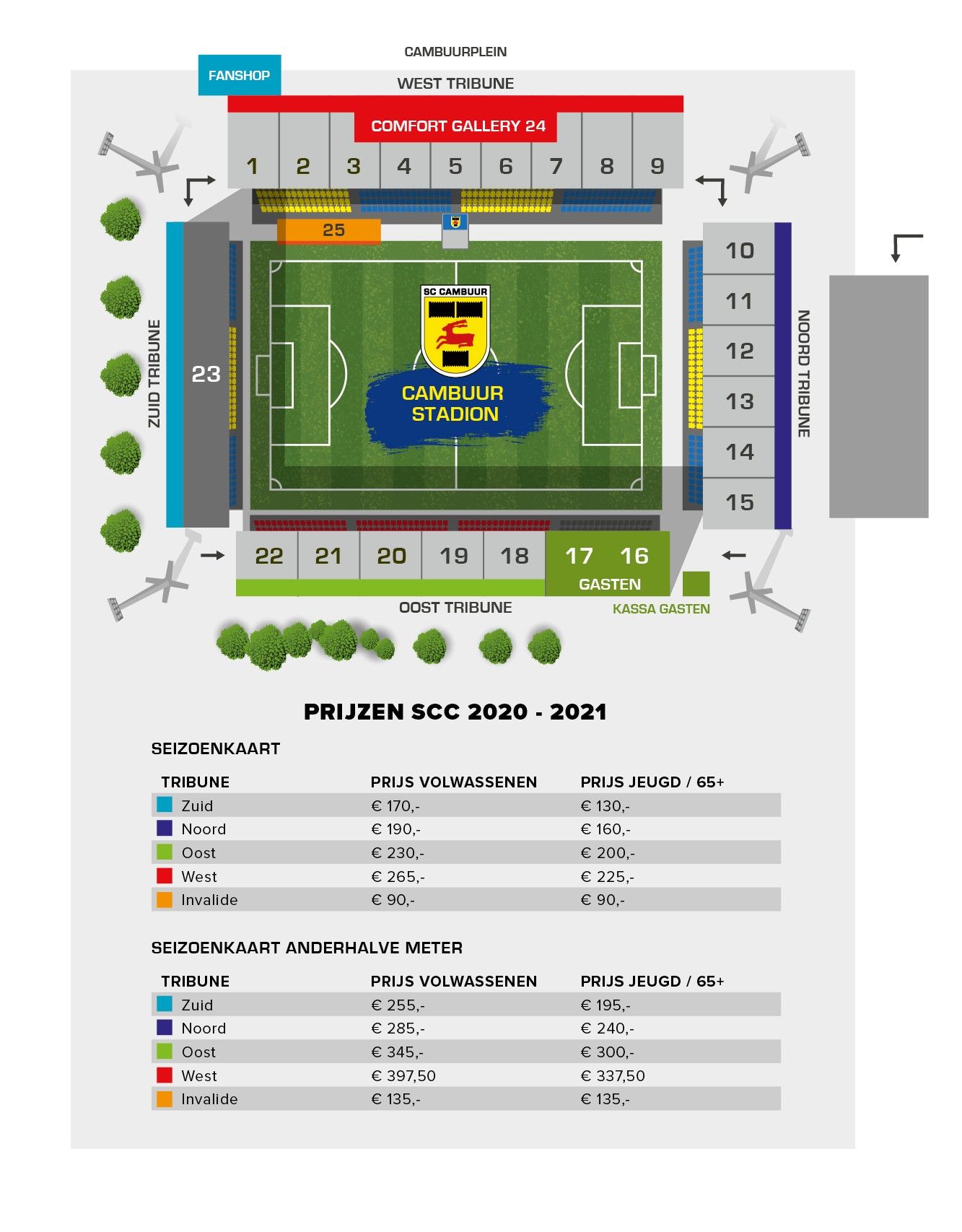 CAMBUURPLEIN

FANSHOP

WEST TRIBUNE

COMFORT GALLERY 24

1 2 3 4 5 6 7 8 9

25

ZUID TRIBUNE

23

SC CAMBUUR

CAMBUUR STADION

10 11 12 13 14 15

NOORD TRIBUNE

22 21 20 19 18 17 16

GASTEN

OOST TRIBUNE

KASSA GASTEN

PRIJZEN SCC 2020 - 2021

SEIZOENKAART

| TRIBUNE | PRIJS VOLWASSENEN | PRIJS JEUGD / 65+ |
|---|---|---|
| Zuid | € 170,- | € 130,- |
| Noord | € 190,- | € 160,- |
| Oost | € 230,- | € 200,- |
| West | € 265,- | € 225,- |
| Invalide | € 90,- | € 90,- |

SEIZOENKAART ANDERHALVE METER

| TRIBUNE | PRIJS VOLWASSENEN | PRIJS JEUGD / 65+ |
|---|---|---|
| Zuid | € 255,- | € 195,- |
| Noord | € 285,- | € 240,- |
| Oost | € 345,- | € 300,- |
| West | € 397,50 | € 337,50 |
| Invalide | € 135,- | € 135,- |